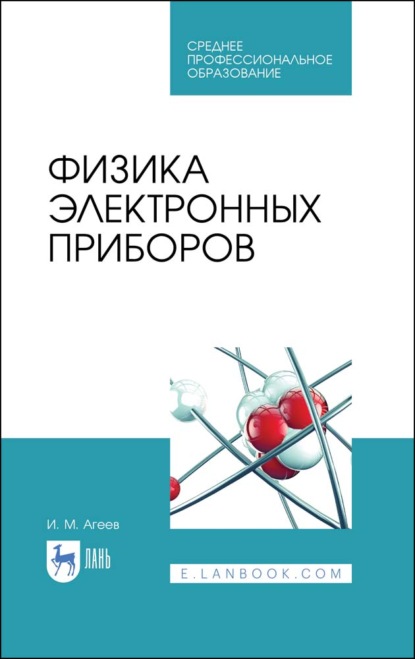 СРЕДНЕЕ
ПРОФЕССИОНАЛЬНОЕ
ОБРАЗОВАНИЕ

ФИЗИКА
ЭЛЕКТРОННЫХ
ПРИБОРОВ

И. М. Агеев

ЛАНЬ

E.LANBOOK.COM